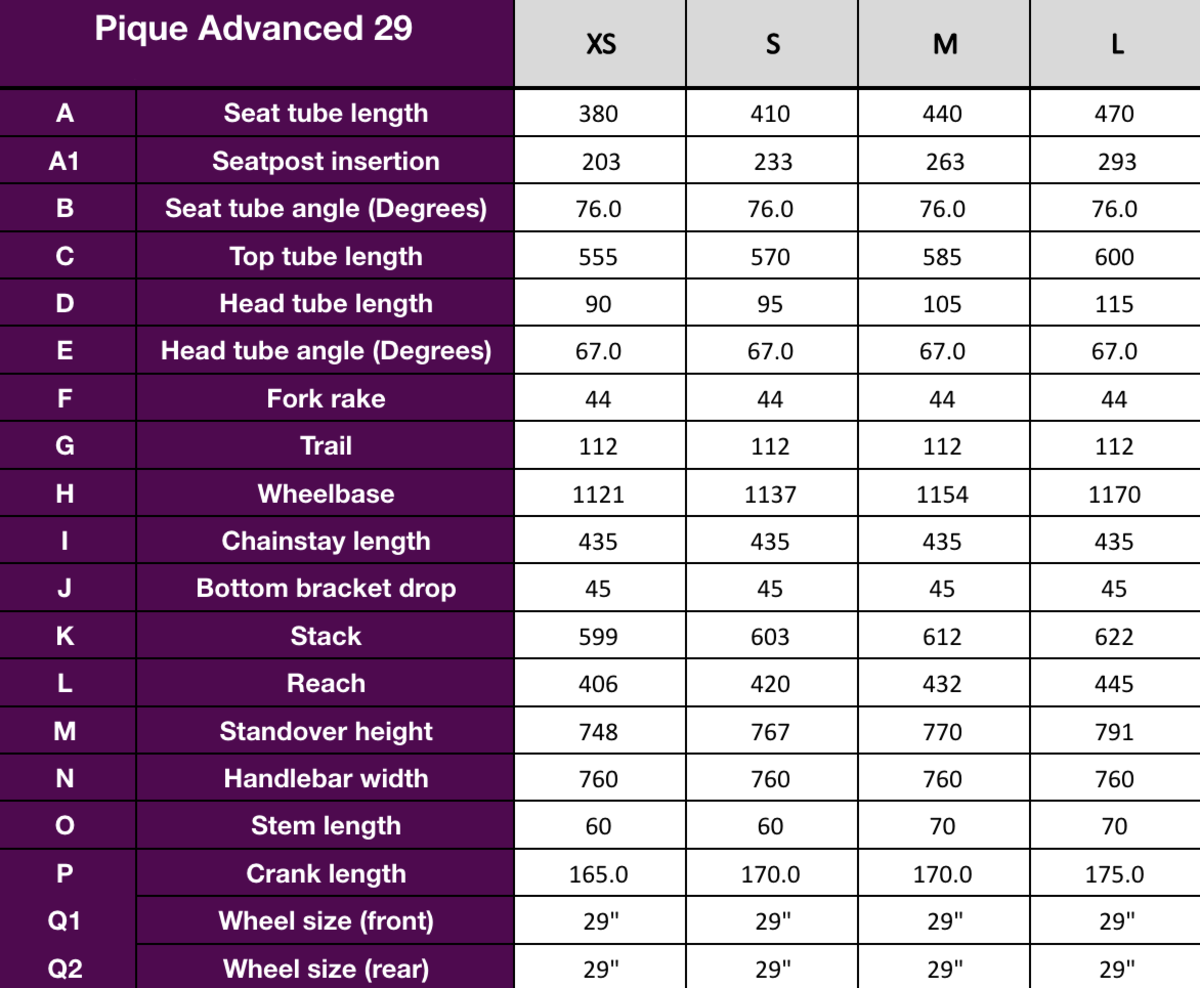 | Pique Advanced 29 | | XS | S | M | L |
|---|---|---|---|---|---|
| A | Seat tube length | 380 | 410 | 440 | 470 |
| A1 | Seatpost insertion | 203 | 233 | 263 | 293 |
| B | Seat tube angle (Degrees) | 76.0 | 76.0 | 76.0 | 76.0 |
| C | Top tube length | 555 | 570 | 585 | 600 |
| D | Head tube length | 90 | 95 | 105 | 115 |
| E | Head tube angle (Degrees) | 67.0 | 67.0 | 67.0 | 67.0 |
| F | Fork rake | 44 | 44 | 44 | 44 |
| G | Trail | 112 | 112 | 112 | 112 |
| H | Wheelbase | 1121 | 1137 | 1154 | 1170 |
| I | Chainstay length | 435 | 435 | 435 | 435 |
| J | Bottom bracket drop | 45 | 45 | 45 | 45 |
| K | Stack | 599 | 603 | 612 | 622 |
| L | Reach | 406 | 420 | 432 | 445 |
| M | Standover height | 748 | 767 | 770 | 791 |
| N | Handlebar width | 760 | 760 | 760 | 760 |
| O | Stem length | 60 | 60 | 70 | 70 |
| P | Crank length | 165.0 | 170.0 | 170.0 | 175.0 |
| Q1 | Wheel size (front) | 29" | 29" | 29" | 29" |
| Q2 | Wheel size (rear) | 29" | 29" | 29" | 29" |